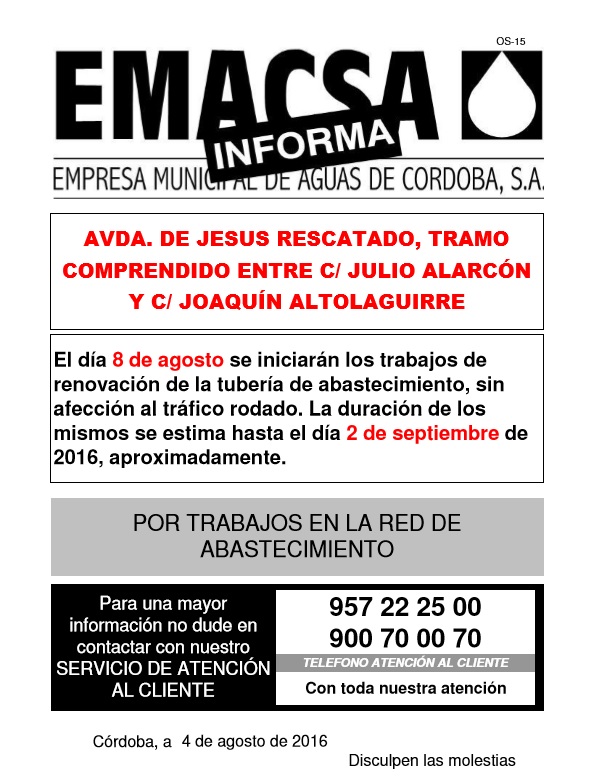 OS-15

EMACSA

INFORMA

EMPRESA MUNICIPAL DE AGUAS DE CORDOBA, S.A.

AVDA. DE JESUS RESCATADO, TRAMO COMPRENDIDO ENTRE C/ JULIO ALARCÓN Y C/ JOAQUÍN ALTOLAGUIRRE

El día 8 de agosto se iniciarán los trabajos de renovación de la tubería de abastecimiento, sin afección al tráfico rodado. La duración de los mismos se estima hasta el día 2 de septiembre de 2016, aproximadamente.

POR TRABAJOS EN LA RED DE ABASTECIMIENTO

Para una mayor información no dude en contactar con nuestro SERVICIO DE ATENCIÓN AL CLIENTE

957 22 25 00
900 70 00 70

TELEFONO ATENCIÓN AL CLIENTE

Con toda nuestra atención

Córdoba, a 4 de agosto de 2016

Disculpen las molestias